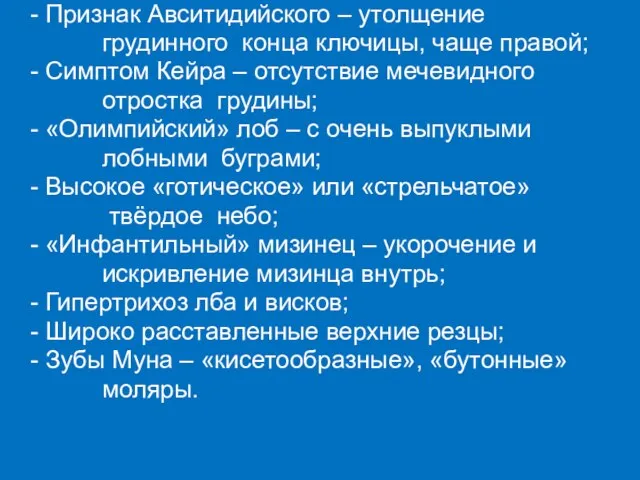 - Признак Авситидийского – утолщение грудинного конца ключицы, чаще правой;
- Симптом Кейра – отсутствие мечевидного отростка грудины;
- «Олимпийский» лоб – с очень выпуклыми лобными буграми;
- Высокое «готическое» или «стрельчатое» твёрдое небо;
- «Инфантильный» мизинец – укорочение и искривление мизинца внутрь;
- Гипертрихоз лба и висков;
- Широко расставленные верхние резцы;
- Зубы Муна – «кисетообразные», «бутонные» моляры.